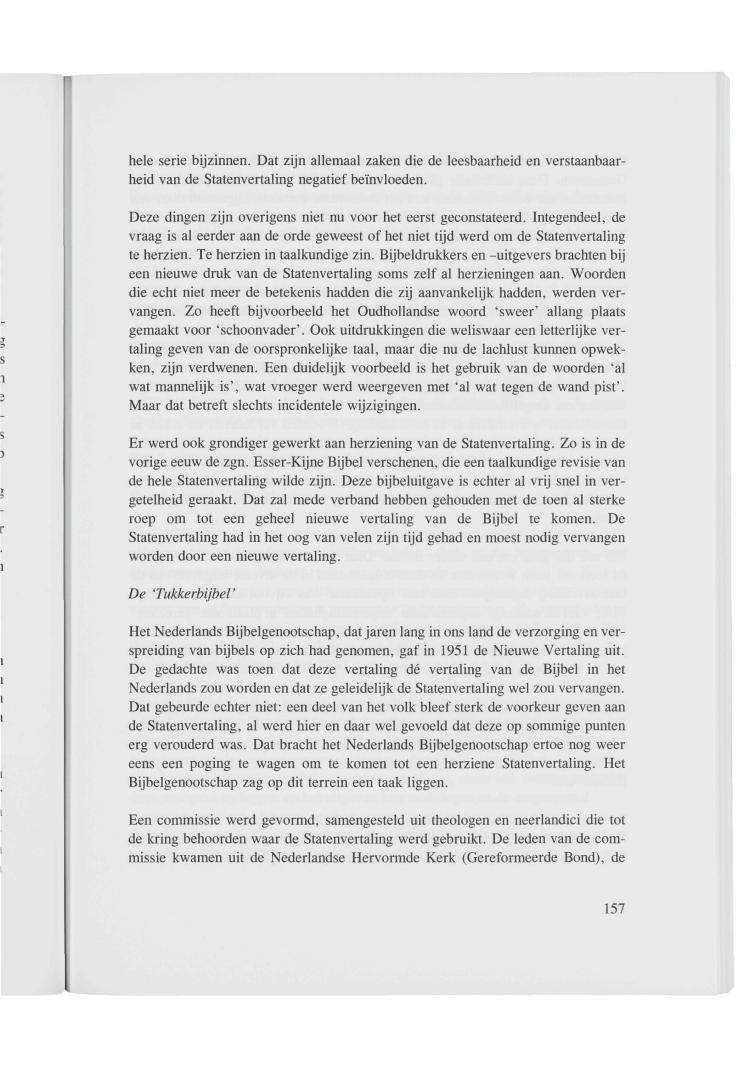 hele serie bijzinnen. Dat zijn allemaal zaken die de leesbaarheid en verstaanbaarheid van de Statenvertaling negatief beïnvloeden.

Deze dingen zijn overigens niet nu voor het eerst geconstateerd. Integendeel, de vraag is al eerder aan de orde geweest of het niet tijd werd om de Statenvertaling te herzien. Te herzien in taalkundige zin. Bijbeldrukkers en –uitgevers brachten bij een nieuwe druk van de Statenvertaling soms zelf al herzieningen aan. Woorden die echt niet meer de betekenis hadden die zij aanvankelijk hadden, werden vervangen. Zo heeft bijvoorbeeld het Oudhollandse woord 'sweer' allang plaats gemaakt voor 'schoonvader'. Ook uitdrukkingen die weliswaar een letterlijke vertaling geven van de oorspronkelijke taal, maar die nu de lachlust kunnen opwekken, zijn verdwenen. Een duidelijk voorbeeld is het gebruik van de woorden 'al wat mannelijk is', wat vroeger werd weergeven met 'al wat tegen de wand pist'. Maar dat betreft slechts incidentele wijzigingen.

Er werd ook grondiger gewerkt aan herziening van de Statenvertaling. Zo is in de vorige eeuw de zgn. Esser-Kijne Bijbel verschenen, die een taalkundige revisie van de hele Statenvertaling wilde zijn. Deze bijbeluitgave is echter al vrij snel in vergetelheid geraakt. Dat zal mede verband hebben gehouden met de toen al sterke roep om tot een geheel nieuwe vertaling van de Bijbel te komen. De Statenvertaling had in het oog van velen zijn tijd gehad en moest nodig vervangen worden door een nieuwe vertaling.

De 'Tukkerbijbel'

Het Nederlands Bijbelgenootschap, dat jaren lang in ons land de verzorging en verspreiding van bijbels op zich had genomen, gaf in 1951 de Nieuwe Vertaling uit. De gedachte was toen dat deze vertaling dé vertaling van de Bijbel in het Nederlands zou worden en dat ze geleidelijk de Statenvertaling wel zou vervangen. Dat gebeurde echter niet: een deel van het volk bleef sterk de voorkeur geven aan de Statenvertaling, al werd hier en daar wel gevoeld dat deze op sommige punten erg verouderd was. Dat bracht het Nederlands Bijbelgenootschap ertoe nog weer eens een poging te wagen om te komen tot een herziene Statenvertaling. Het Bijbelgenootschap zag op dit terrein een taak liggen.

Een commissie werd gevormd, samengesteld uit theologen en neerlandici die tot de kring behoorden waar de Statenvertaling werd gebruikt. De leden van de commissie kwamen uit de Nederlandse Hervormde Kerk (Gereformeerde Bond), de

157